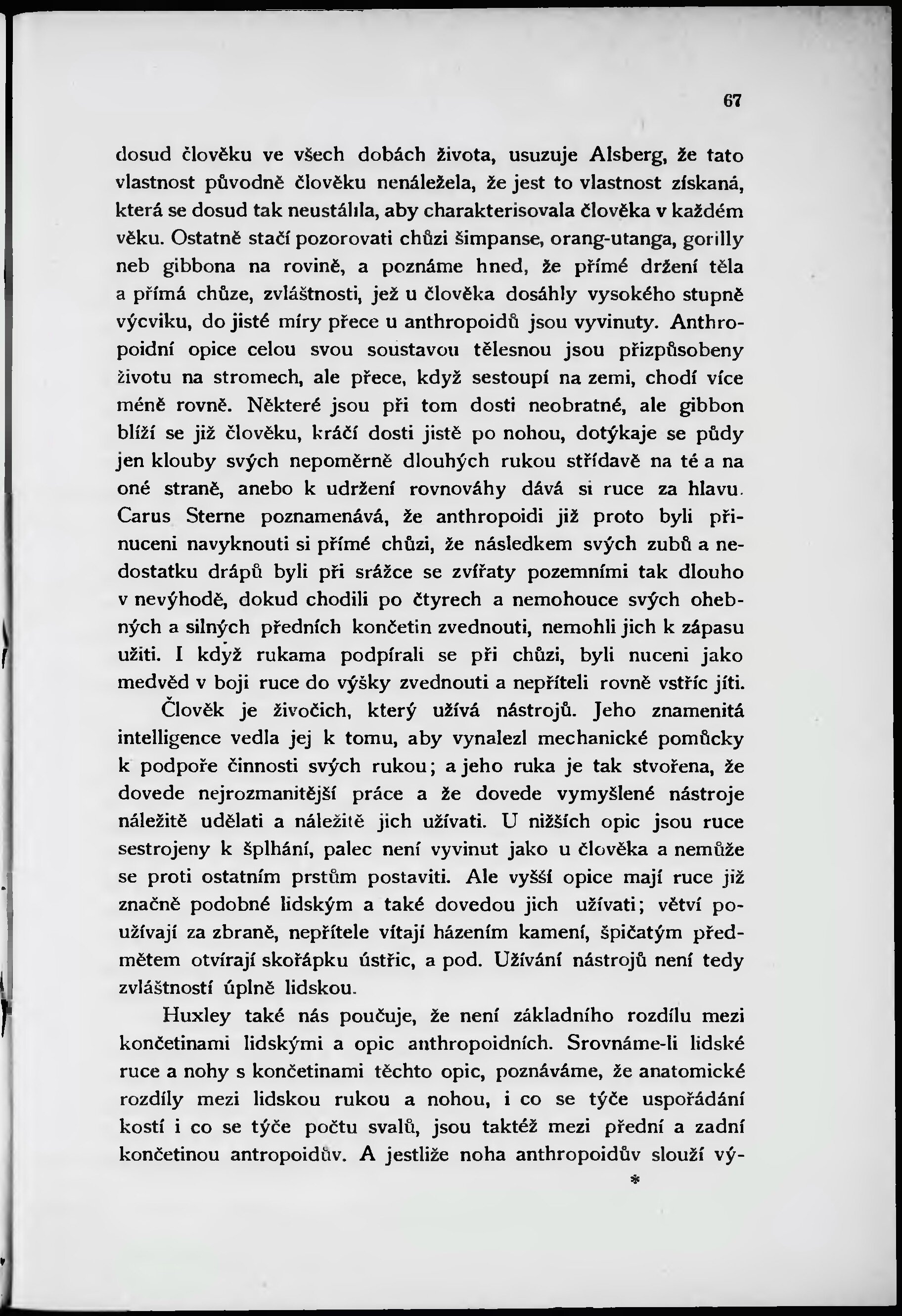 67

dosud člověku ve všech dobách života, usuzuje Alsberg, že tato vlastnost původně člověku nenáležela, že jest to vlastnost získaná, která se dosud tak neustálila, aby charakterisovala člověka v každém věku. Ostatně stačí pozorovati chůzi šimpanse, orang-utanga, gorilly neb gibbona na rovině, a poznáme hned, že přímé držení těla a přímá chůze, zvláštnosti, jež u člověka dosáhly vysokého stupně výcviku, do jisté míry přece u anthropoidů jsou vyvinuty. Anthropoidní opice celou svou soustavou tělesnou jsou přizpůsobeny životu na stromech, ale přece, když sestoupí na zemi, chodí více méně rovně. Některé jsou při tom dosti neobratné, ale gibbon blíží se již člověku, kráčí dosti jistě po nohou, dotýkaje se půdy jen klouby svých nepoměrně dlouhých rukou střídavě na té a na oné straně, anebo k udržení rovnováhy dává si ruce za hlavu. Carus Sterne poznamenává, že anthropoidi již proto byli přinuceni navyknouti si přímé chůzi, že následkem svých zubů a nedostatku drápů byli při srážce se zvířaty pozemními tak dlouho v nevýhodě, dokud chodili po čtyrech a nemohouce svých ohebných a silných předních končetin zvednouti, nemohli jich k zápasu užiti. I když rukama podpírali se při chůzi, byli nuceni jako medvěd v boji ruce do výšky zvednouti a nepříteli rovně vstříc jíti.

Člověk je živočich, který užívá nástrojů. Jeho znamenitá intelligence vedla jej k tomu, aby vynalezl mechanické pomůcky k podpoře činnosti svých rukou; a jeho ruka je tak stvořena, že dovede nejrozmanitější práce a že dovede vymyšlené nástroje náležitě udělati a náležitě jich užívati. U nižších opic jsou ruce sestrojeny k šplhání, palec není vyvinut jako u člověka a nemůže se proti ostatním prstům postaviti. Ale vyšší opice mají ruce již značně podobné lidským a také dovedou jich užívati; větví používají za zbraně, nepřítele vítají házením kamení, špičatým předmětem otvírají skořápku ústřic, a pod. Užívání nástrojů není tedy zvláštností úplně lidskou.

Huxley také nás poučuje, že není základního rozdílu mezi končetinami lidskými a opic anthropoidních. Srovnáme-li lidské ruce a nohy s končetinami těchto opic, poznáváme, že anatomické rozdíly mezi lidskou rukou a nohou, i co se týče uspořádání kostí i co se týče počtu svalů, jsou taktéž mezi přední a zadní končetinou antropoidův. A jestliže noha anthropoidův slouží vý-

*